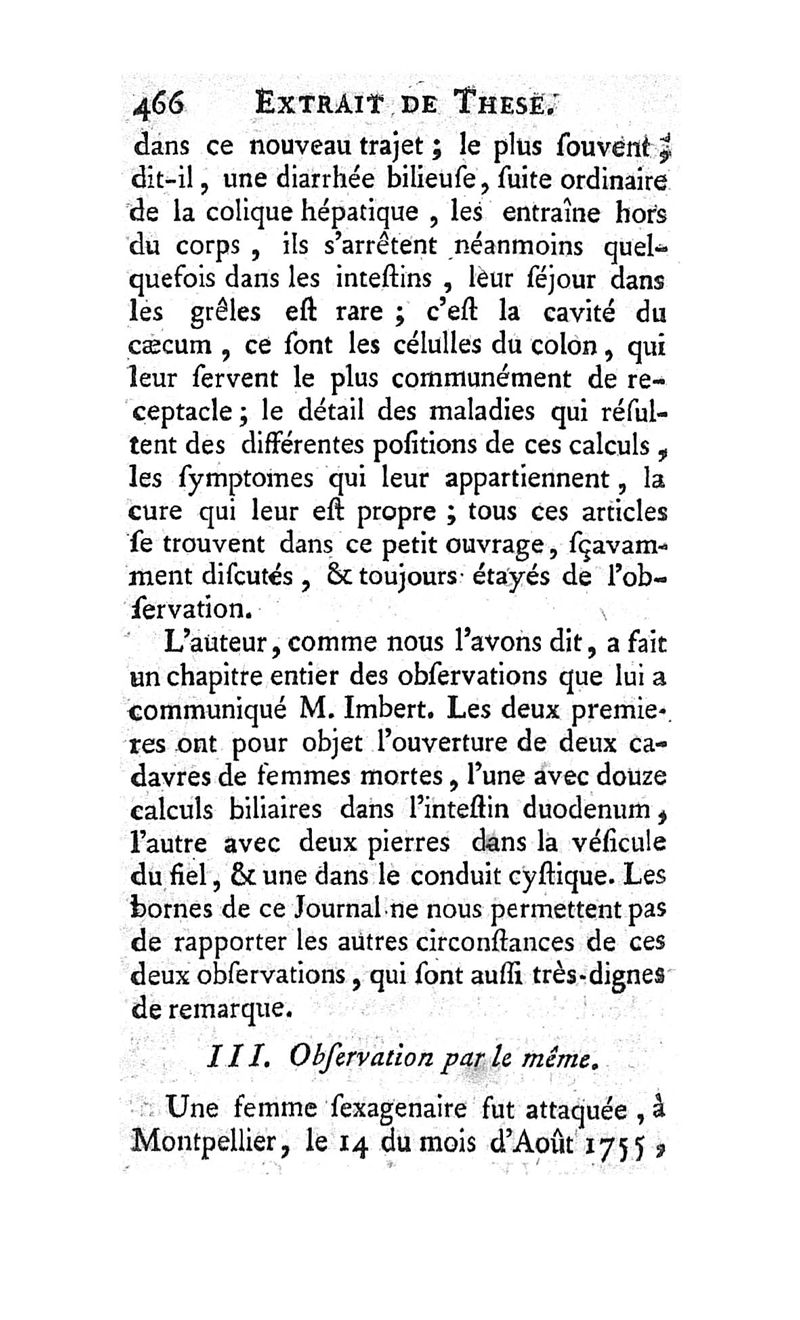 466 EXTRAIT DE THESE.

dans ce nouveau trajet ; le plus ſouvent, dit-il, une diarrhée bilieuſe, ſuite ordinaire de la colique hépatique, les entraîne hors du corps, ils s'arrêtent néanmoins quelquefois dans les inteſtins, leur ſéjour dans les grêles eſt rare ; c'eſt la cavité du cæcum, ce ſont les célulles du colon, qui leur ſervent le plus communément de receptacle ; le détail des maladies qui réſultent des différentes poſitions de ces calculs, les ſymptomes qui leur appartiennent, la cure qui leur eſt propre ; tous ces articles ſe trouvent dans ce petit ouvrage, ſçavamment diſcutés, & toujours étayés de l'obſervation.

L'auteur, comme nous l'avons dit, a fait un chapitre entier des obſervations que lui a communiqué M. Imbert. Les deux premieres ont pour objet l'ouverture de deux cadavres de femmes mortes, l'une avec douze calculs biliaires dans l'inteſtin duodenum, l'autre avec deux pierres dans la véſicule du fiel, & une dans le conduit cyſtique. Les bornes de ce Journal ne nous permettent pas de rapporter les autres circonſtances de ces deux obſervations, qui ſont auſſi très-dignes de remarque.

III. Obſervation par le même.

Une femme ſexagenaire fut attaquée, à Montpellier, le 14 du mois d'Août 1755,